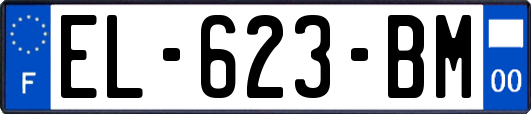 F
EL-623-BM
00